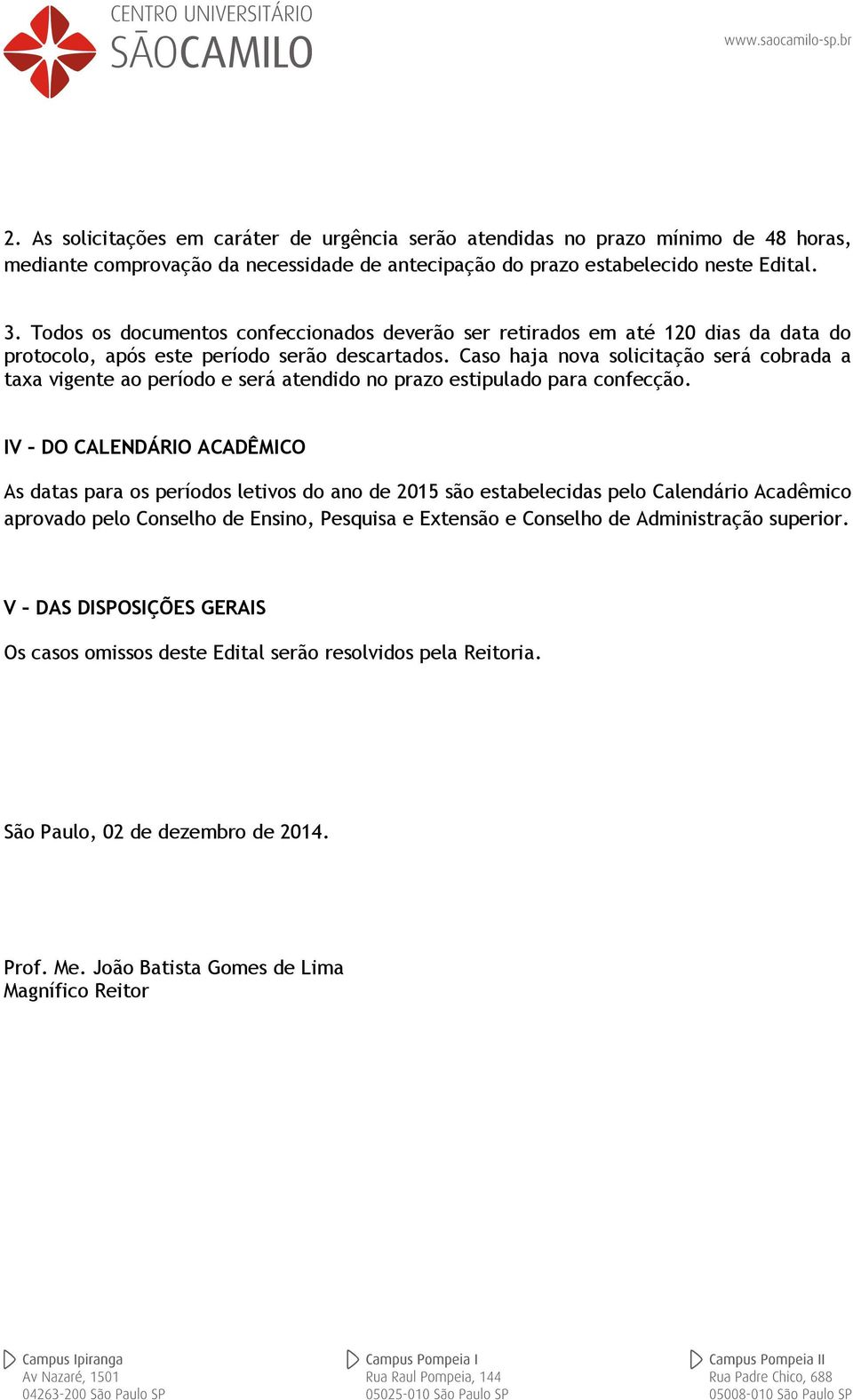 CENTRO UNIVERSITÁRIO
SÃOCAMILO

www.saocamilo-sp.br

2. As solicitações em caráter de urgência serão atendidas no prazo mínimo de 48 horas, mediante comprovação da necessidade de antecipação do prazo estabelecido neste Edital.

3. Todos os documentos confeccionados deverão ser retirados em até 120 dias da data do protocolo, após este período serão descartados. Caso haja nova solicitação será cobrada a taxa vigente ao período e será atendido no prazo estipulado para confecção.

IV – DO CALENDÁRIO ACADÊMICO

As datas para os períodos letivos do ano de 2015 são estabelecidas pelo Calendário Acadêmico aprovado pelo Conselho de Ensino, Pesquisa e Extensão e Conselho de Administração superior.

V – DAS DISPOSIÇÕES GERAIS

Os casos omissos deste Edital serão resolvidos pela Reitoria.

São Paulo, 02 de dezembro de 2014.

Prof. Me. João Batista Gomes de Lima
Magnífico Reitor

Campus Ipiranga
Av Nazaré, 1501
04263-200 São Paulo SP

Campus Pompeia I
Rua Raul Pompeia, 144
05025-010 São Paulo SP

Campus Pompeia II
Rua Padre Chico, 688
05008-010 São Paulo SP